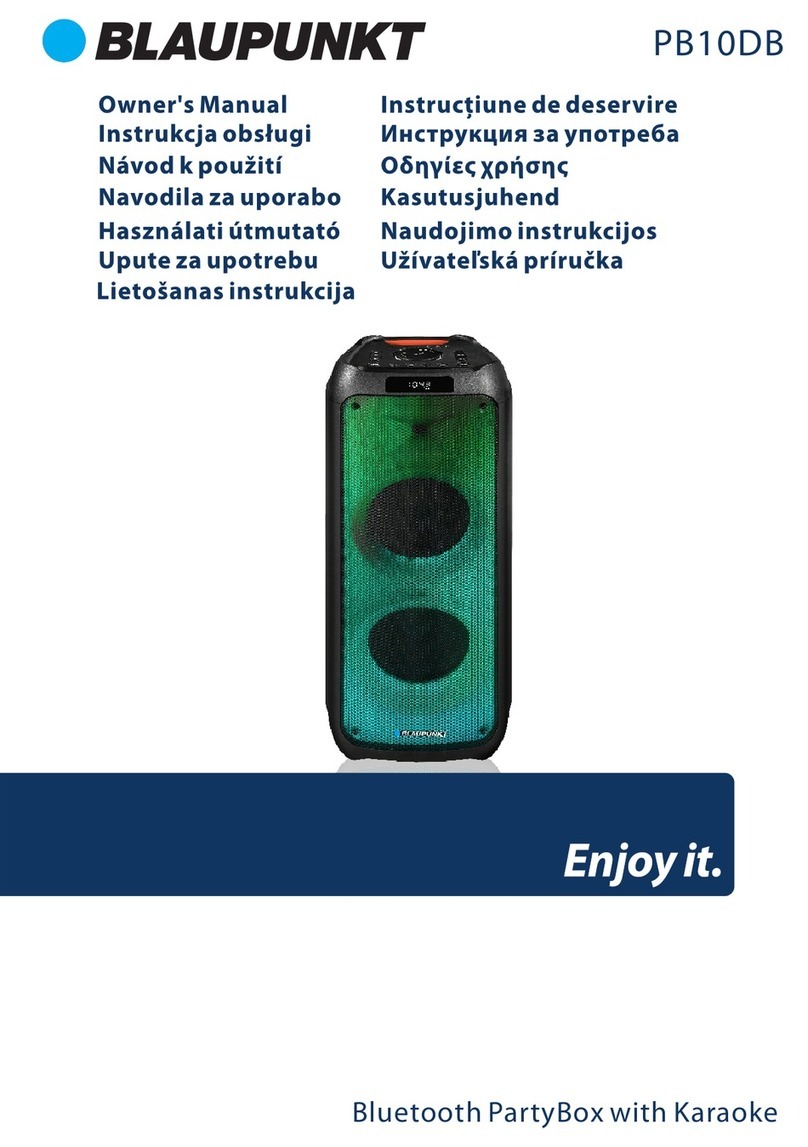 BLAUPUNKT

PB10DB

Owner's Manual
Instrukcja obsługi
Návod k použití
Navodila za uporabo
Használati útmutató
Upute za upotrebu
Lietošanas instrukcija

Instrucțiune de deservire
Инструкция за употреба
Οδηγίες χρήσης
Kasutusjuhend
Naudojimo instrukcijos
Užívateľská príručka

BLAUPUNKT

Enjoy it.

Bluetooth PartyBox with Karaoke